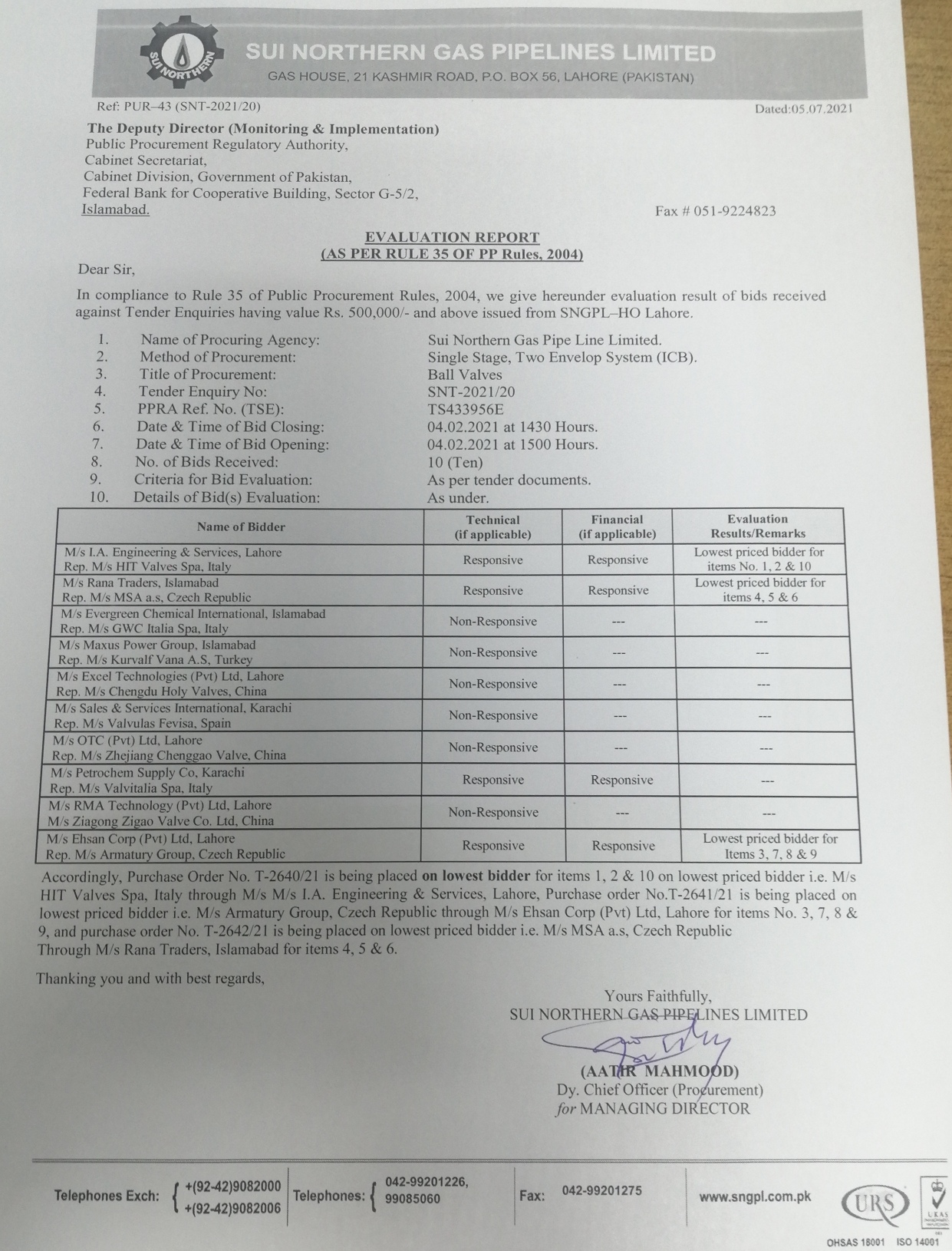 SUI NORTHERN

SUI NORTHERN GAS PIPELINES LIMITED
GAS HOUSE, 21 KASHMIR ROAD, P.O. BOX 56, LAHORE (PAKISTAN)

Ref: PUR–43 (SNT-2021/20)

Dated:05.07.2021

The Deputy Director (Monitoring & Implementation)
Public Procurement Regulatory Authority,
Cabinet Secretariat,
Cabinet Division, Government of Pakistan,
Federal Bank for Cooperative Building, Sector G-5/2,
Islamabad.

Fax # 051-9224823

EVALUATION REPORT
(AS PER RULE 35 OF PP Rules, 2004)

Dear Sir,

In compliance to Rule 35 of Public Procurement Rules, 2004, we give hereunder evaluation result of bids received against Tender Enquiries having value Rs. 500,000/- and above issued from SNGPL–HO Lahore.

1. Name of Procuring Agency: Sui Northern Gas Pipe Line Limited.
2. Method of Procurement: Single Stage, Two Envelop System (ICB).
3. Title of Procurement: Ball Valves
4. Tender Enquiry No: SNT-2021/20
5. PPRA Ref. No. (TSE): TS433956E
6. Date & Time of Bid Closing: 04.02.2021 at 1430 Hours.
7. Date & Time of Bid Opening: 04.02.2021 at 1500 Hours.
8. No. of Bids Received: 10 (Ten)
9. Criteria for Bid Evaluation: As per tender documents.
10. Details of Bid(s) Evaluation: As under.

| Name of Bidder | Technical (if applicable) | Financial (if applicable) | Evaluation Results/Remarks |
|---|---|---|---|
| M/s I.A. Engineering & Services, Lahore Rep. M/s HIT Valves Spa, Italy | Responsive | Responsive | Lowest priced bidder for items No. 1, 2 & 10 |
| M/s Rana Traders, Islamabad Rep. M/s MSA a.s, Czech Republic | Responsive | Responsive | Lowest priced bidder for items 4, 5 & 6 |
| M/s Evergreen Chemical International, Islamabad Rep. M/s GWC Italia Spa, Italy | Non-Responsive | --- | --- |
| M/s Maxus Power Group, Islamabad Rep. M/s Kurvalf Vana A.S, Turkey | Non-Responsive | --- | --- |
| M/s Excel Technologies (Pvt) Ltd, Lahore Rep. M/s Chengdu Holy Valves, China | Non-Responsive | --- | --- |
| M/s Sales & Services International, Karachi Rep. M/s Valvulas Fevisa, Spain | Non-Responsive | --- | --- |
| M/s OTC (Pvt) Ltd, Lahore Rep. M/s Zhejiang Chenggao Valve, China | Non-Responsive | --- | --- |
| M/s Petrochem Supply Co, Karachi Rep. M/s Valvitalia Spa, Italy | Responsive | Responsive | --- |
| M/s RMA Technology (Pvt) Ltd, Lahore M/s Ziagong Zigao Valve Co. Ltd, China | Non-Responsive | --- | --- |
| M/s Ehsan Corp (Pvt) Ltd, Lahore Rep. M/s Armatury Group, Czech Republic | Responsive | Responsive | Lowest priced bidder for Items 3, 7, 8 & 9 |

Accordingly, Purchase Order No. T-2640/21 is being placed on lowest bidder for items 1, 2 & 10 on lowest priced bidder i.e. M/s HIT Valves Spa, Italy through M/s M/s I.A. Engineering & Services, Lahore, Purchase order No.T-2641/21 is being placed on lowest priced bidder i.e. M/s Armatury Group, Czech Republic through M/s Ehsan Corp (Pvt) Ltd, Lahore for items No. 3, 7, 8 & 9, and purchase order No. T-2642/21 is being placed on lowest priced bidder i.e. M/s MSA a.s, Czech Republic Through M/s Rana Traders, Islamabad for items 4, 5 & 6.

Thanking you and with best regards,

Yours Faithfully,
SUI NORTHERN GAS PIPELINES LIMITED

(AATIR MAHMOOD)
Dy. Chief Officer (Procurement)
for MANAGING DIRECTOR

Telephones Exch: +(92-42)9082000 +(92-42)9082006 Telephones: 042-99201226, 99085060 Fax: 042-99201275 www.sngpl.com.pk
URS UKAS
OHSAS 18001 ISO 14001